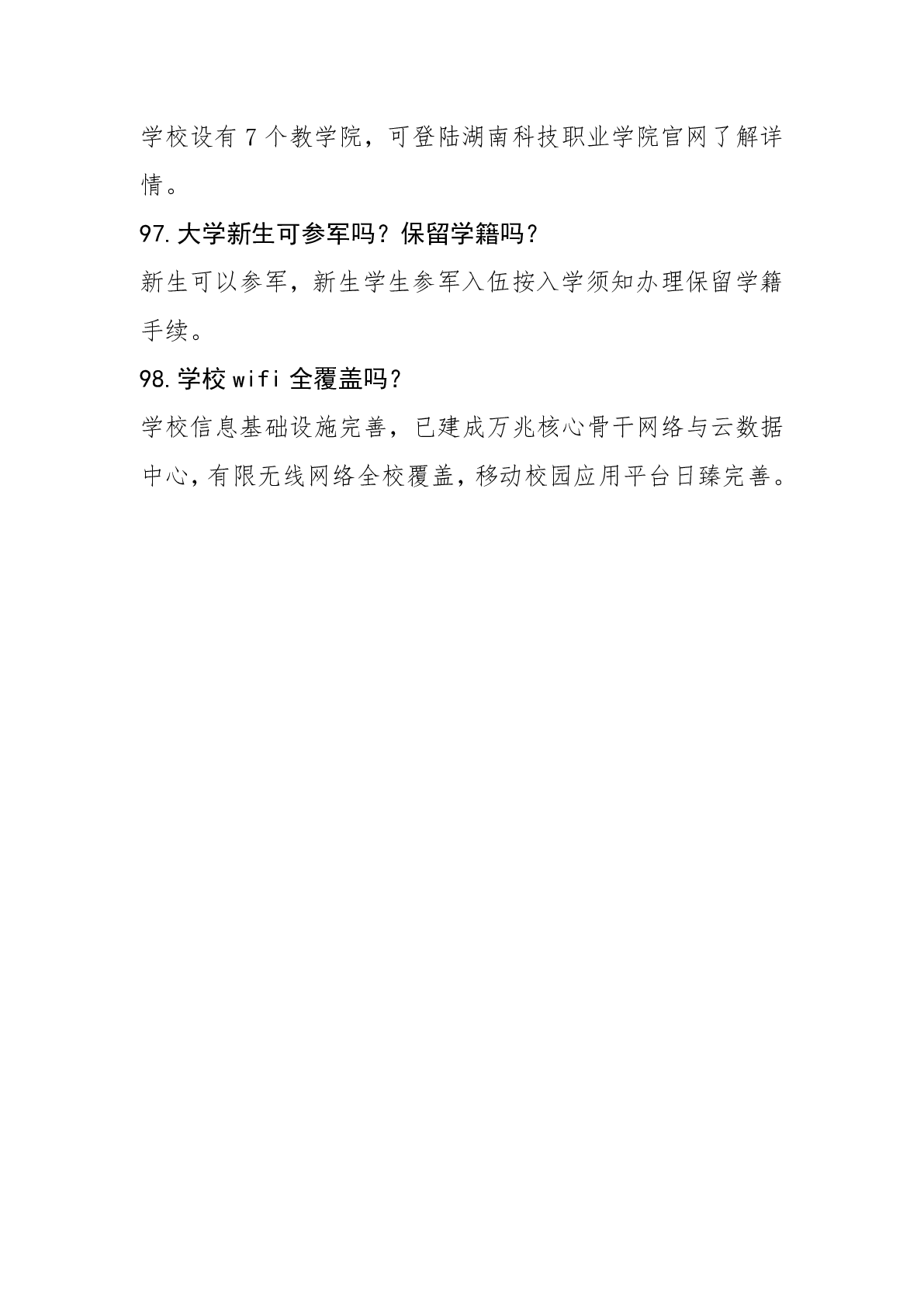 学校设有7个教学院，可登陆湖南科技职业学院官网了解详情。

97.大学新生可参军吗？保留学籍吗？

新生可以参军，新生学生参军入伍按入学须知办理保留学籍手续。

98.学校wifi全覆盖吗？

学校信息基础设施完善，已建成万兆核心骨干网络与云数据中心，有限无线网络全校覆盖，移动校园应用平台日臻完善。